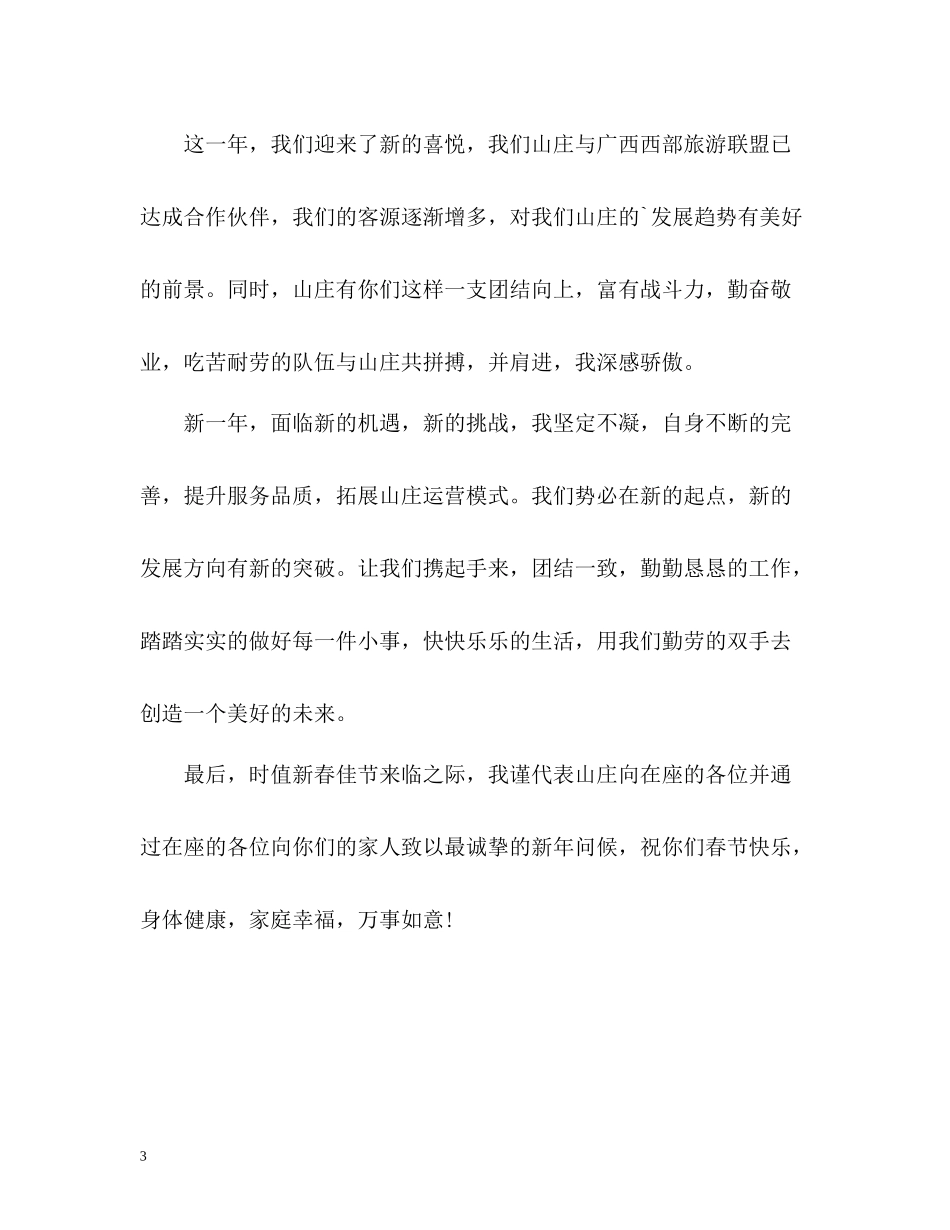 这一年，我们迎来了新的喜悦，我们山庄与广西西部旅游联盟已达成合作伙伴，我们的客源逐渐增多，对我们山庄的`发展趋势有美好的前景。同时，山庄有你们这样一支团结向上，富有战斗力，勤奋敬业，吃苦耐劳的队伍与山庄共拼搏，并肩进，我深感骄傲。

新一年，面临新的机遇，新的挑战，我坚定不凝，自身不断的完善，提升服务品质，拓展山庄运营模式。我们势必在新的起点，新的发展方向有新的突破。让我们携起手来，团结一致，勤勤恳恳的工作，踏踏实实的做好每一件小事，快快乐乐的生活，用我们勤劳的双手去创造一个美好的未来。

最后，时值新春佳节来临之际，我谨代表山庄向在座的各位并通过在座的各位向你们的家人致以最诚挚的新年问候，祝你们春节快乐，身体健康，家庭幸福，万事如意!

3